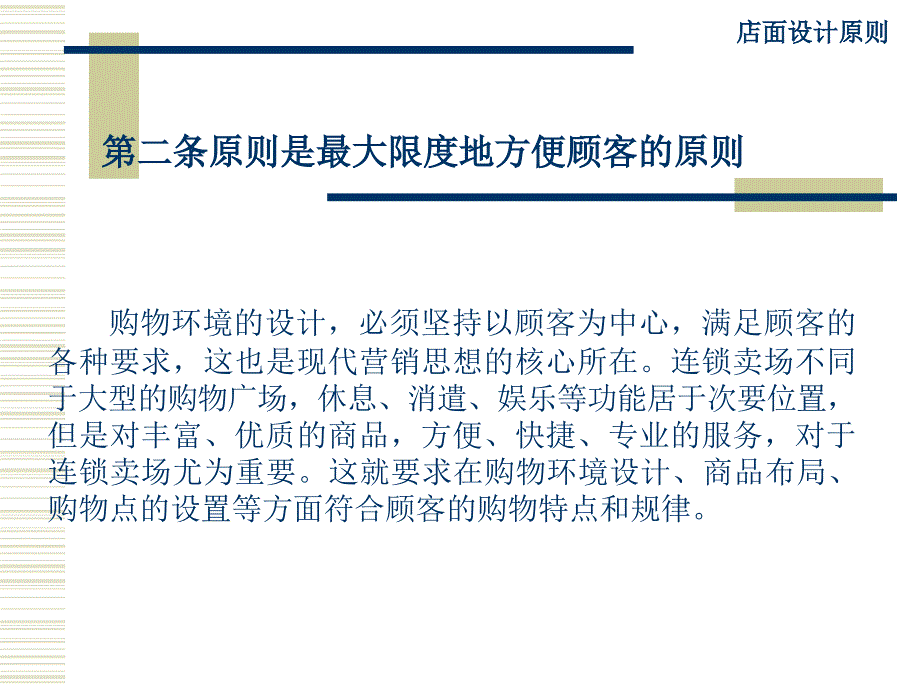 店面设计原则

第二条原则是最大限度地方便顾客的原则

购物环境的设计，必须坚持以顾客为中心，满足顾客的各种要求，这也是现代营销思想的核心所在。连锁卖场不同于大型的购物广场，休息、消遣、娱乐等功能居于次要位置，但是对丰富、优质的商品，方便、快捷、专业的服务，对于连锁卖场尤为重要。这就要求在购物环境设计、商品布局、购物点的设置等方面符合顾客的购物特点和规律。